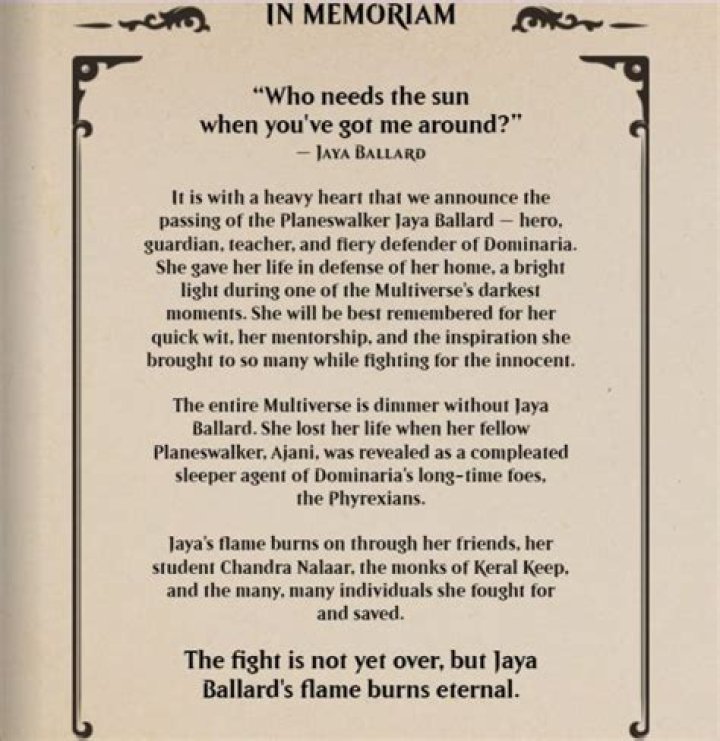 IN MEMORIAM

"Who needs the sun when you've got me around?"
— JAYA BALLARD

It is with a heavy heart that we announce the passing of the Planeswalker Jaya Ballard — hero, guardian, teacher, and fiery defender of Dominaria. She gave her life in defense of her home, a bright light during one of the Multiverse's darkest moments. She will be best remembered for her quick wit, her mentorship, and the inspiration she brought to so many while fighting for the innocent.

The entire Multiverse is dimmer without Jaya Ballard. She lost her life when her fellow Planeswalker, Ajani, was revealed as a compleated sleeper agent of Dominaria's long-time foes, the Phyrexians.

Jaya's flame burns on through her friends, her student Chandra Nalaar, the monks of Keral Keep, and the many, many individuals she fought for and saved.

The fight is not yet over, but Jaya Ballard's flame burns eternal.